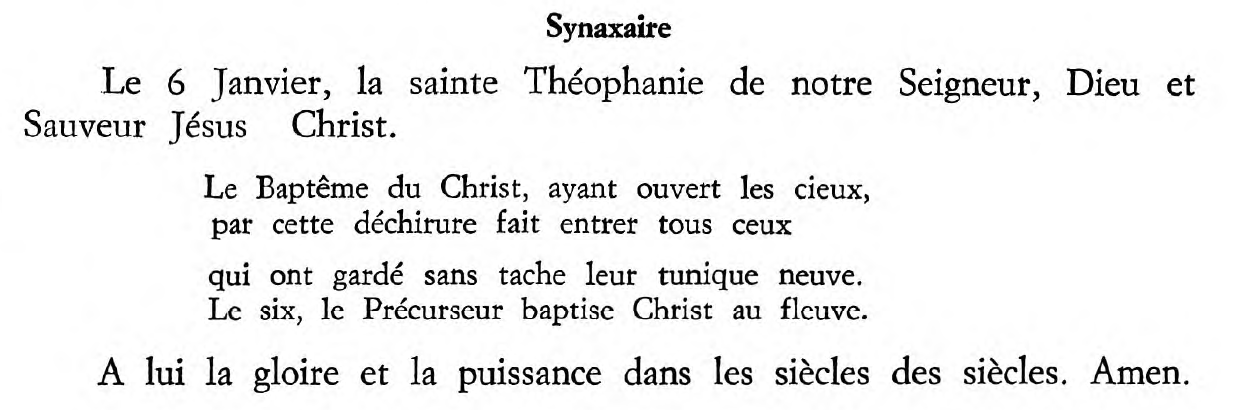 Synaxaire

Le 6 Janvier, la sainte Théophanie de notre Seigneur, Dieu et Sauveur Jésus Christ.

Le Baptême du Christ, ayant ouvert les cieux,
par cette déchirure fait entrer tous ceux

qui ont gardé sans tache leur tunique neuve.
Le six, le Précurseur baptise Christ au fleuve.

A lui la gloire et la puissance dans les siècles des siècles. Amen.